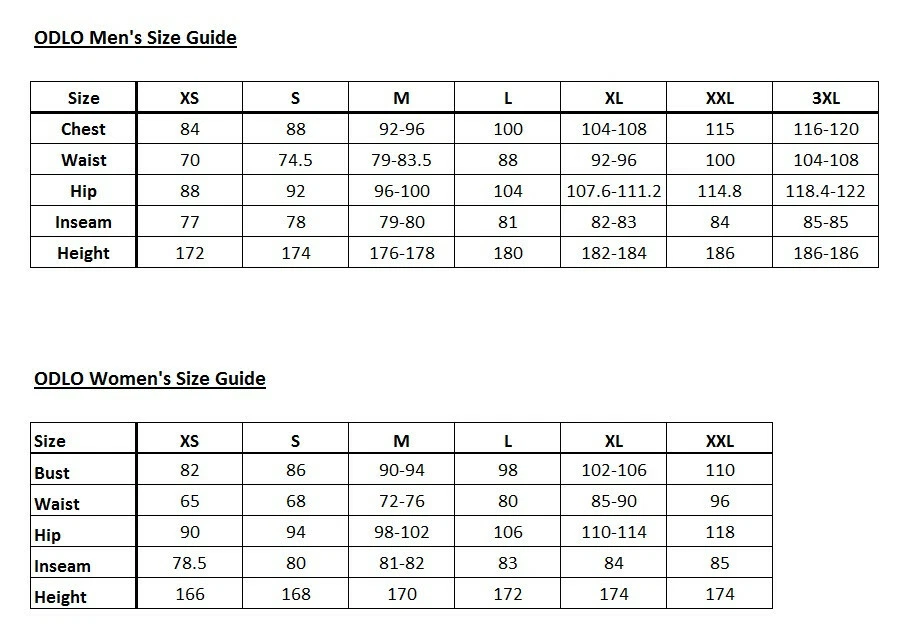 ODLO Men's Size Guide

| Size | XS | S | M | L | XL | XXL | 3XL |
|---|---|---|---|---|---|---|---|
| Chest | 84 | 88 | 92-96 | 100 | 104-108 | 115 | 116-120 |
| Waist | 70 | 74.5 | 79-83.5 | 88 | 92-96 | 100 | 104-108 |
| Hip | 88 | 92 | 96-100 | 104 | 107.6-111.2 | 114.8 | 118.4-122 |
| Inseam | 77 | 78 | 79-80 | 81 | 82-83 | 84 | 85-85 |
| Height | 172 | 174 | 176-178 | 180 | 182-184 | 186 | 186-186 |

ODLO Women's Size Guide

| Size | XS | S | M | L | XL | XXL |
|---|---|---|---|---|---|---|
| Bust | 82 | 86 | 90-94 | 98 | 102-106 | 110 |
| Waist | 65 | 68 | 72-76 | 80 | 85-90 | 96 |
| Hip | 90 | 94 | 98-102 | 106 | 110-114 | 118 |
| Inseam | 78.5 | 80 | 81-82 | 83 | 84 | 85 |
| Height | 166 | 168 | 170 | 172 | 174 | 174 |